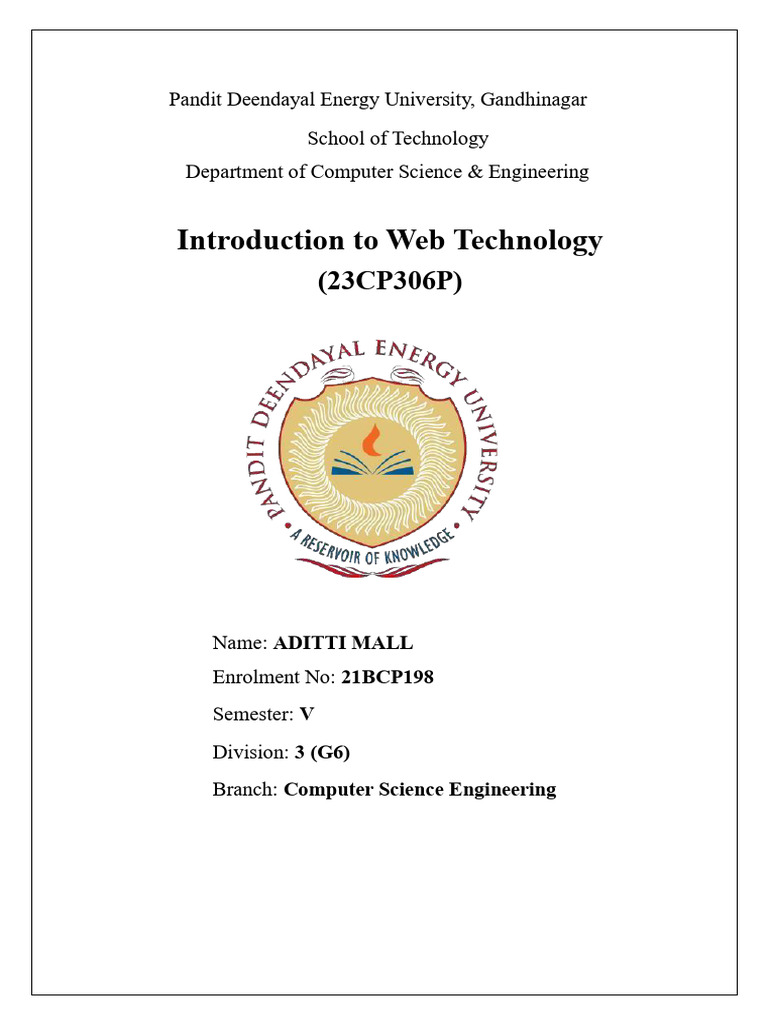 Pandit Deendayal Energy University, Gandhinagar

School of Technology

Department of Computer Science & Engineering

Introduction to Web Technology
(23CP306P)

PANDIT DEENDAYAL ENERGY UNIVERSITY
A RESERVOIR OF KNOWLEDGE

Name: ADITTI MALL

Enrolment No: 21BCP198

Semester: V

Division: 3 (G6)

Branch: Computer Science Engineering